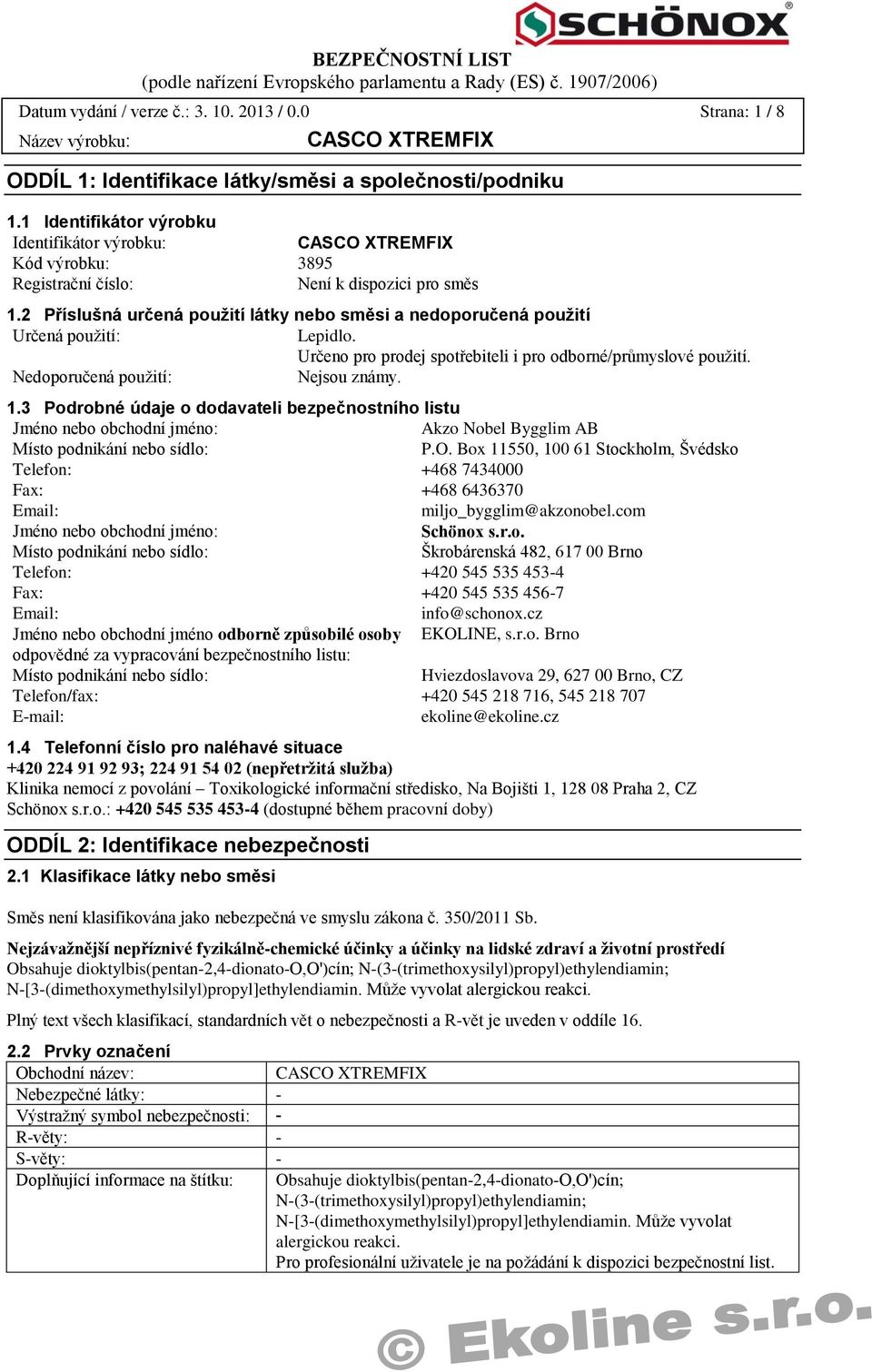 SCHÖNOX®

BEZPEČNOSTNÍ LIST
(podle nařízení Evropského parlamentu a Rady (ES) č. 1907/2006)

Datum vydání / verze č.: 3. 10. 2013 / 0.0 Strana: 1 / 8
Název výrobku: CASCO XTREMFIX

ODDÍL 1: Identifikace látky/směsi a společnosti/podniku

1.1 Identifikátor výrobku
Identifikátor výrobku: CASCO XTREMFIX
Kód výrobku: 3895
Registrační číslo: Není k dispozici pro směs

1.2 Příslušná určená použití látky nebo směsi a nedoporučená použití
Určená použití: Lepidlo.
Určeno pro prodej spotřebiteli i pro odborné/průmyslové použití.
Nedoporučená použití: Nejsou známy.

1.3 Podrobné údaje o dodavateli bezpečnostního listu
Jméno nebo obchodní jméno: Akzo Nobel Bygglim AB
Místo podnikání nebo sídlo: P.O. Box 11550, 100 61 Stockholm, Švédsko
Telefon: +468 7434000
Fax: +468 6436370
Email: miljo_bygglim@akzonobel.com
Jméno nebo obchodní jméno: Schönox s.r.o.
Místo podnikání nebo sídlo: Škrobárenská 482, 617 00 Brno
Telefon: +420 545 535 453-4
Fax: +420 545 535 456-7
Email: info@schonox.cz
Jméno nebo obchodní jméno odborně způsobilé osoby odpovědné za vypracování bezpečnostního listu: EKOLINE, s.r.o. Brno
Místo podnikání nebo sídlo: Hviezdoslavova 29, 627 00 Brno, CZ
Telefon/fax: +420 545 218 716, 545 218 707
E-mail: ekoline@ekoline.cz

1.4 Telefonní číslo pro naléhavé situace
+420 224 91 92 93; 224 91 54 02 (nepřetržitá služba)
Klinika nemocí z povolání – Toxikologické informační středisko, Na Bojišti 1, 128 08 Praha 2, CZ
Schönox s.r.o.: +420 545 535 453-4 (dostupné během pracovní doby)

ODDÍL 2: Identifikace nebezpečnosti

2.1 Klasifikace látky nebo směsi

Směs není klasifikována jako nebezpečná ve smyslu zákona č. 350/2011 Sb.

Nejzávažnější nepříznivé fyzikálně-chemické účinky a účinky na lidské zdraví a životní prostředí
Obsahuje dioktylbis(pentan-2,4-dionato-O,O')cín; N-(3-(trimethoxysilyl)propyl)ethylendiamin; N-[3-(dimethoxymethylsilyl)propyl]ethylendiamin. Může vyvolat alergickou reakci.

Plný text všech klasifikací, standardních vět o nebezpečnosti a R-vět je uveden v oddíle 16.

2.2 Prvky označení

| Obchodní název: | CASCO XTREMFIX |
|---|---|
| Nebezpečné látky: | - |
| Výstražný symbol nebezpečnosti: | - |
| R-věty: | - |
| S-věty: | - |
| Doplňující informace na štítku: | Obsahuje dioktylbis(pentan-2,4-dionato-O,O')cín; N-(3-(trimethoxysilyl)propyl)ethylendiamin; N-[3-(dimethoxymethylsilyl)propyl]ethylendiamin. Může vyvolat alergickou reakci. Pro profesionální uživatele je na požádání k dispozici bezpečnostní list. |

© Ekoline s.r.o.